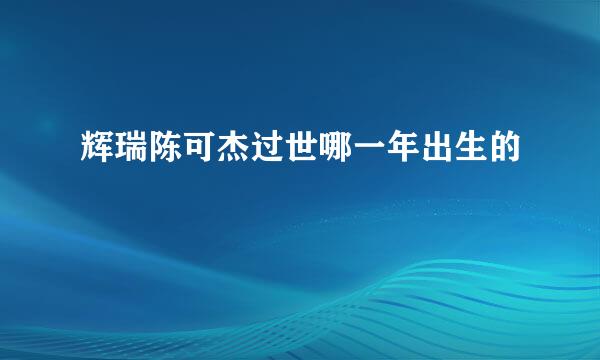 辉瑞陈可杰过世哪一年出生的